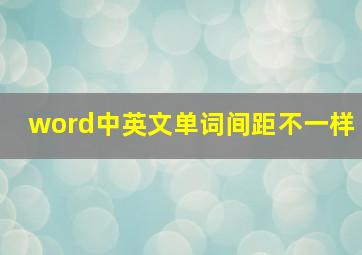 word中英文单词间距不一样